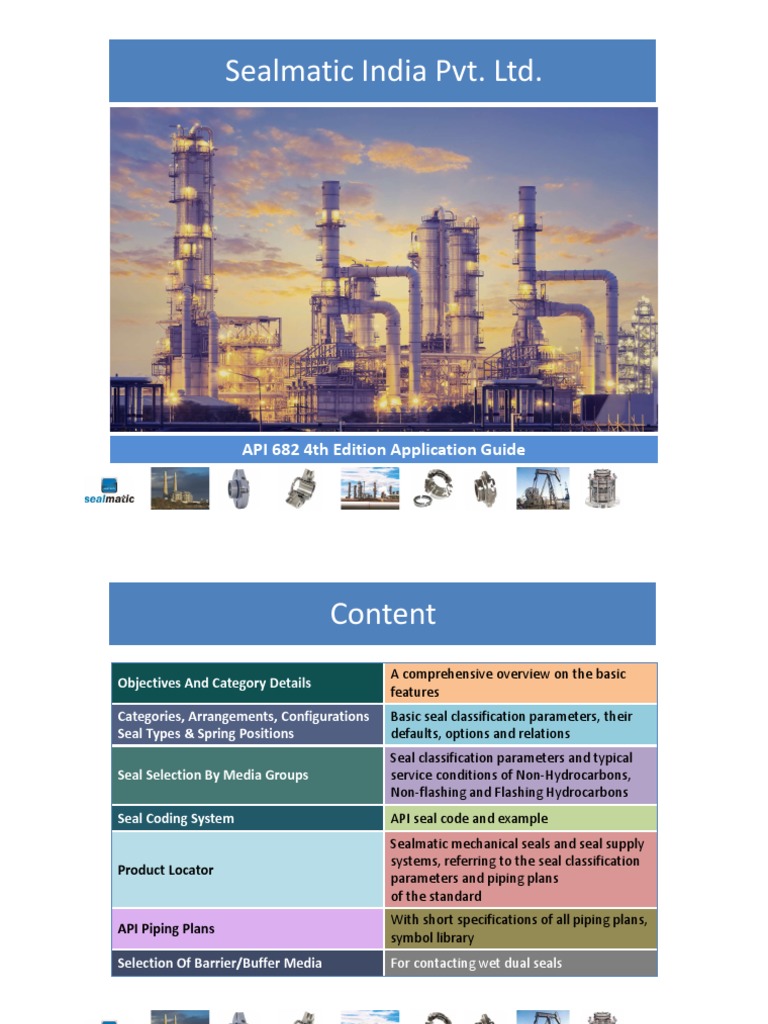 Sealmatic India Pvt. Ltd.

API 682 4th Edition Application Guide

sealmatic

Content

| Objectives And Category Details | A comprehensive overview on the basic features |
|---|---|
| Categories, Arrangements, Configurations Seal Types & Spring Positions | Basic seal classification parameters, their defaults, options and relations |
| Seal Selection By Media Groups | Seal classification parameters and typical service conditions of Non-Hydrocarbons, Non-flashing and Flashing Hydrocarbons |
| Seal Coding System | API seal code and example |
| Product Locator | Sealmatic mechanical seals and seal supply systems, referring to the seal classification parameters and piping plans of the standard |
| API Piping Plans | With short specifications of all piping plans, symbol library |
| Selection Of Barrier/Buffer Media | For contacting wet dual seals |